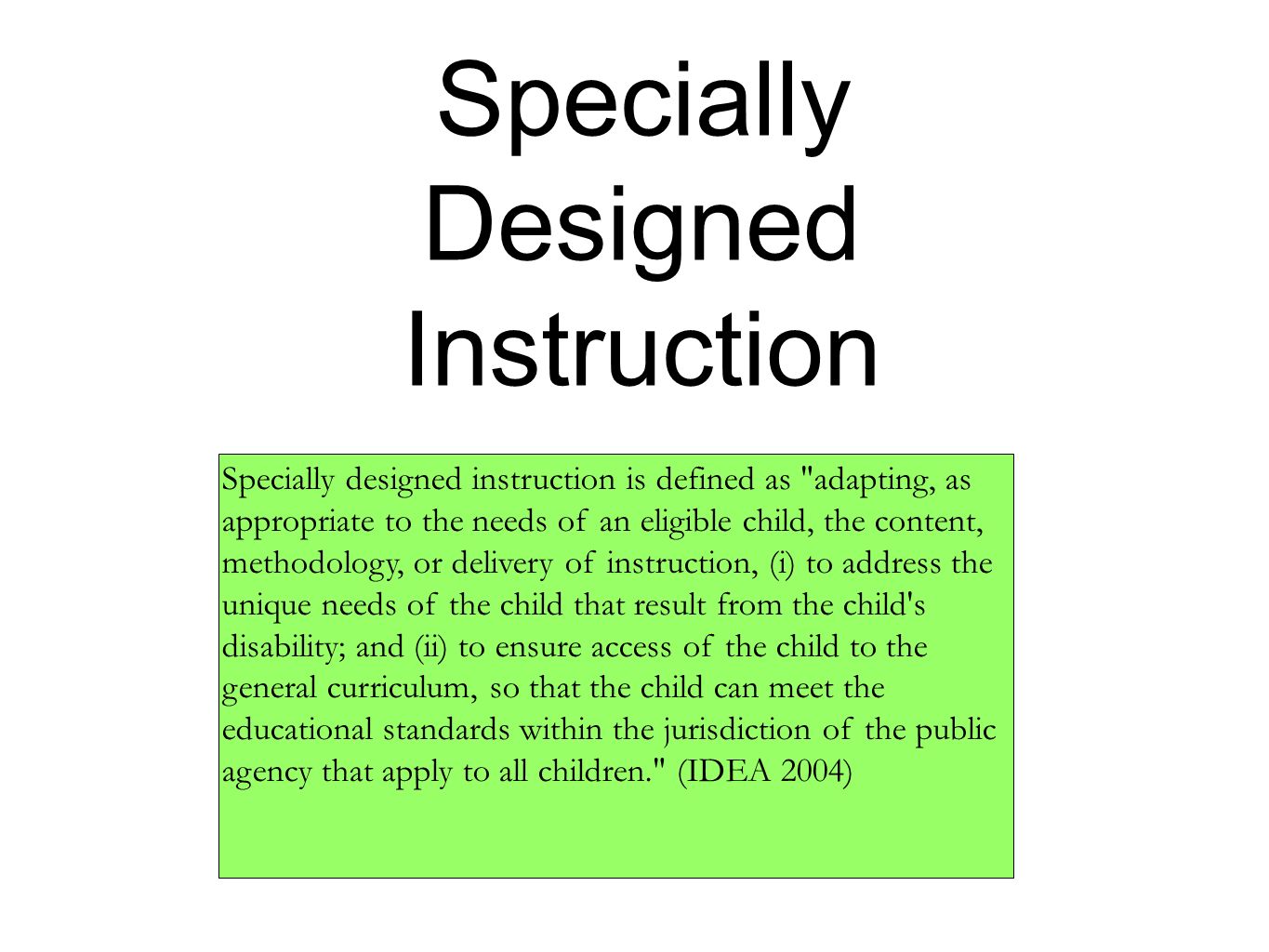 Specially Designed Instruction

Specially designed instruction is defined as "adapting, as appropriate to the needs of an eligible child, the content, methodology, or delivery of instruction, (i) to address the unique needs of the child that result from the child's disability; and (ii) to ensure access of the child to the general curriculum, so that the child can meet the educational standards within the jurisdiction of the public agency that apply to all children." (IDEA 2004)